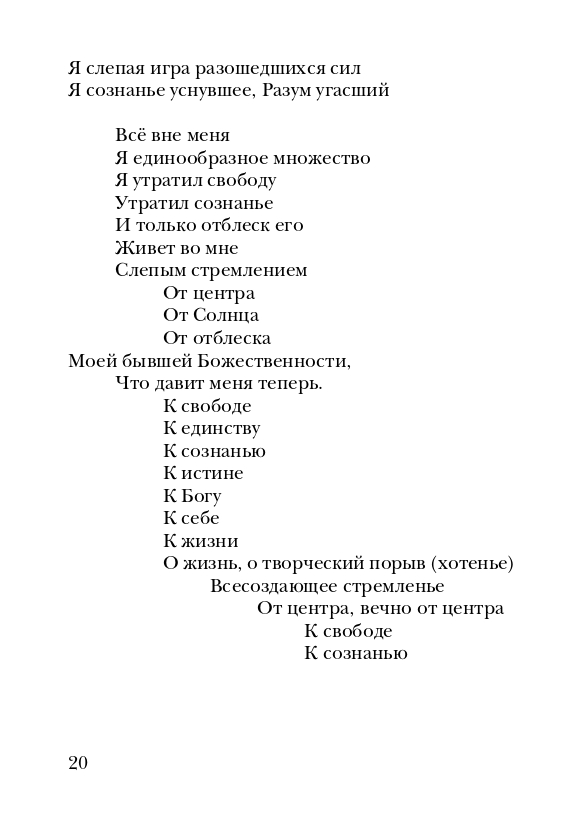 Я слепая игра разошедшихся сил
Я сознанье уснувшее, Разум угасший

Всё вне меня
Я единообразное множество
Я утратил свободу
Утратил сознанье
И только отблеск его
Живет во мне
Слепым стремлением
От центра
От Солнца
От отблеска
Моей бывшей Божественности,
Что давит меня теперь.
К свободе
К единству
К сознанью
К истине
К Богу
К себе
К жизни
О жизнь, о творческий порыв (хотенье)
Всесоздающее стремленье
От центра, вечно от центра
К свободе
К сознанью

20